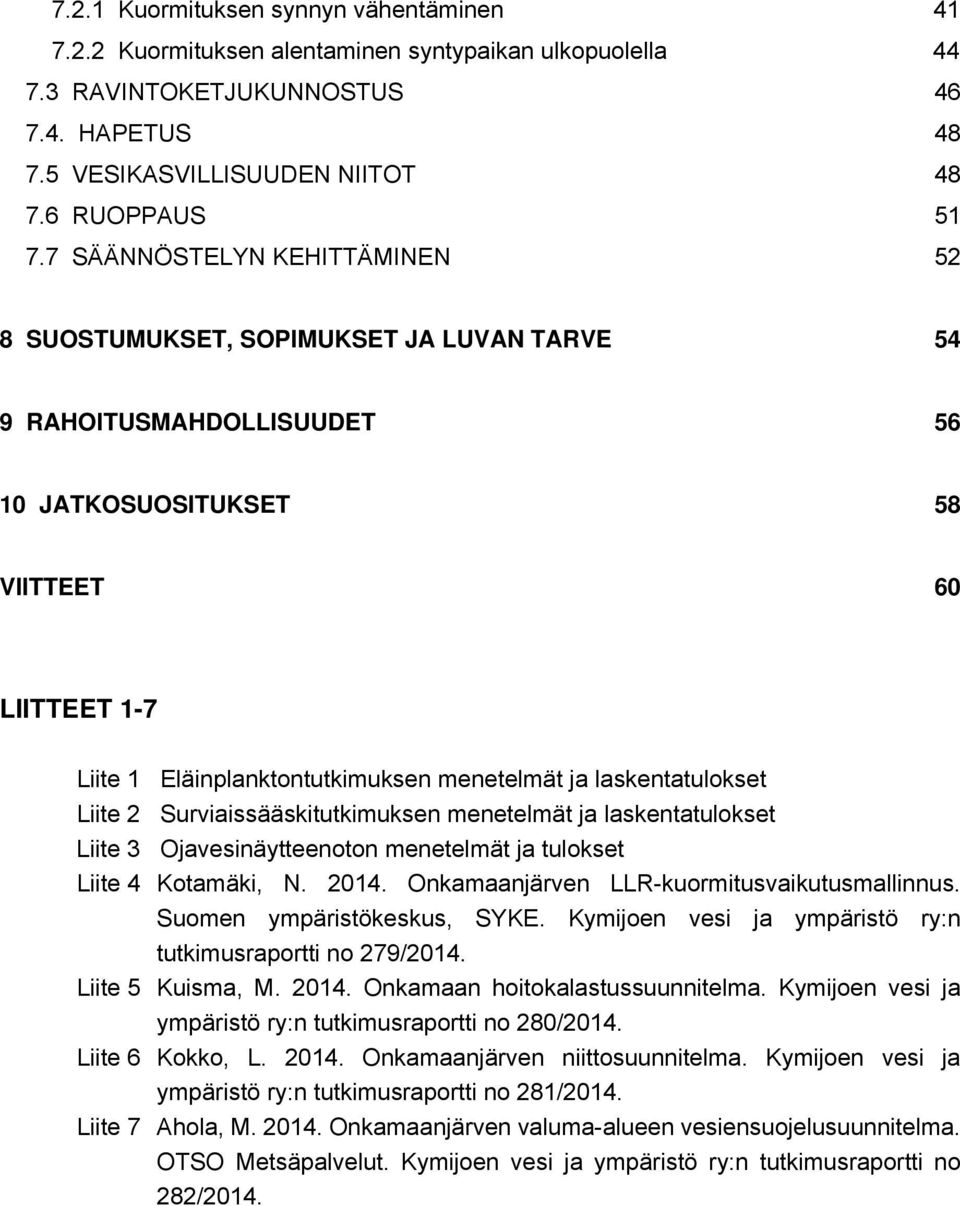 7.2.1 Kuormituksen synnyn vähentäminen 41
7.2.2 Kuormituksen alentaminen syntypaikan ulkopuolella 44
7.3 RAVINTOKETJUKUNNOSTUS 46
7.4. HAPETUS 48
7.5 VESIKASVILLISUUDEN NIITOT 48
7.6 RUOPPAUS 51
7.7 SÄÄNNÖSTELYN KEHITTÄMINEN 52

8 SUOSTUMUKSET, SOPIMUKSET JA LUVAN TARVE 54

9 RAHOITUSMAHDOLLISUUDET 56

10 JATKOSUOSITUKSET 58

VIITTEET 60

LIITTEET 1-7

Liite 1 Eläinplanktontutkimuksen menetelmät ja laskentatulokset
Liite 2 Surviaissääskitutkimuksen menetelmät ja laskentatulokset
Liite 3 Ojavesinäytteenoton menetelmät ja tulokset
Liite 4 Kotamäki, N. 2014. Onkamaanjärven LLR-kuormitusvaikutusmallinnus. Suomen ympäristökeskus, SYKE. Kymijoen vesi ja ympäristö ry:n tutkimusraportti no 279/2014.
Liite 5 Kuisma, M. 2014. Onkamaan hoitokalastussuunnitelma. Kymijoen vesi ja ympäristö ry:n tutkimusraportti no 280/2014.
Liite 6 Kokko, L. 2014. Onkamaanjärven niittosuunnitelma. Kymijoen vesi ja ympäristö ry:n tutkimusraportti no 281/2014.
Liite 7 Ahola, M. 2014. Onkamaanjärven valuma-alueen vesiensuojelusuunnitelma. OTSO Metsäpalvelut. Kymijoen vesi ja ympäristö ry:n tutkimusraportti no 282/2014.